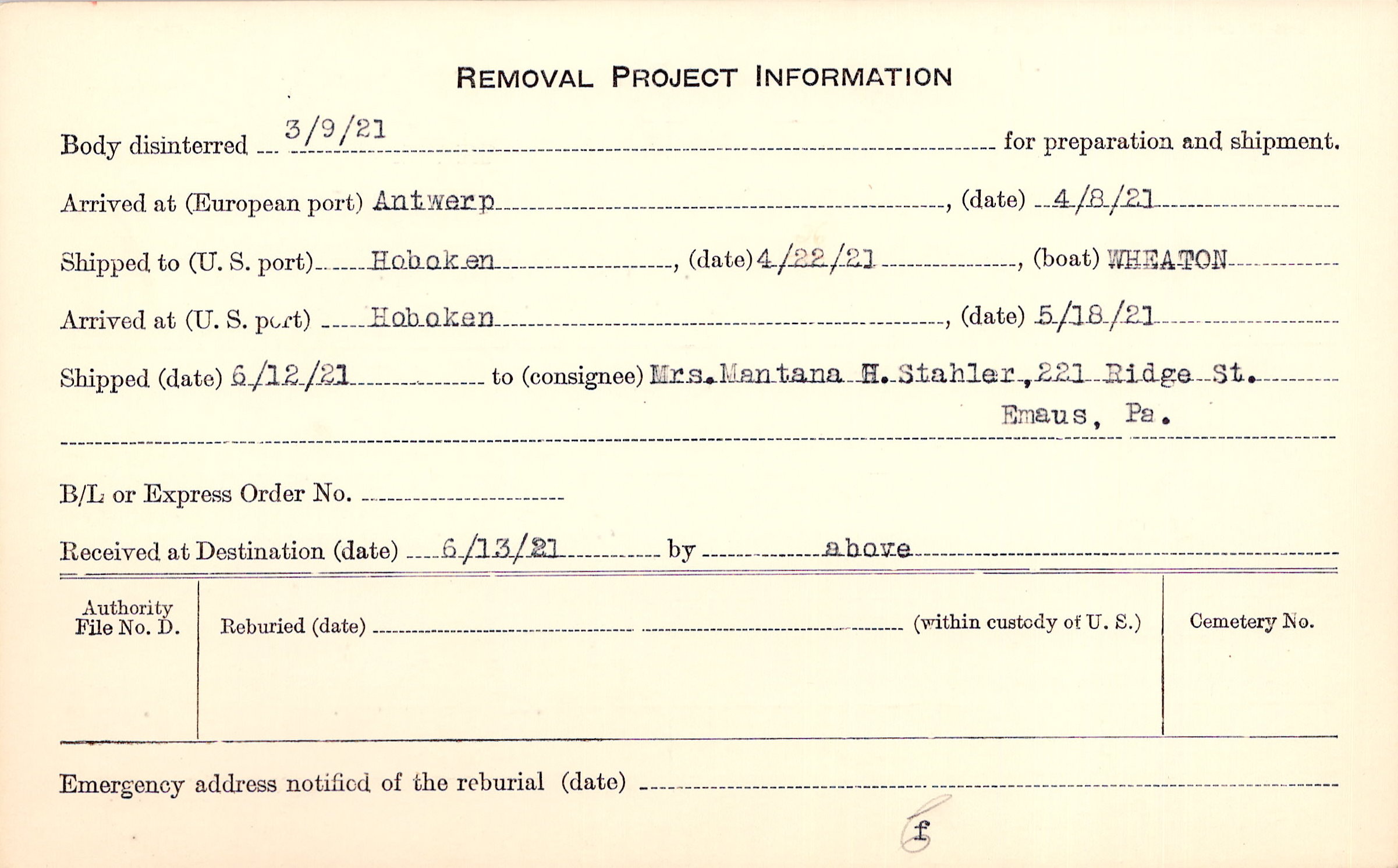 REMOVAL PROJECT INFORMATION

Body disinterred 3/9/21 for preparation and shipment.

Arrived at (European port) Antwerp, (date) 4/8/21

Shipped to (U. S. port) Hoboken, (date) 4/22/21, (boat) WHEATON

Arrived at (U. S. port) Hoboken, (date) 5/18/21

Shipped (date) 6/12/21 to (consignee) Mrs. Mantana H. Stahler, 221 Ridge St.
Emaus, Pa.

B/L or Express Order No. ____

Received at Destination (date) 6/13/21 by above

Authority File No. D.

Reburied (date) ____ (within custody of U. S.)

Cemetery No.

Emergency address notified of the reburial (date) ____

f